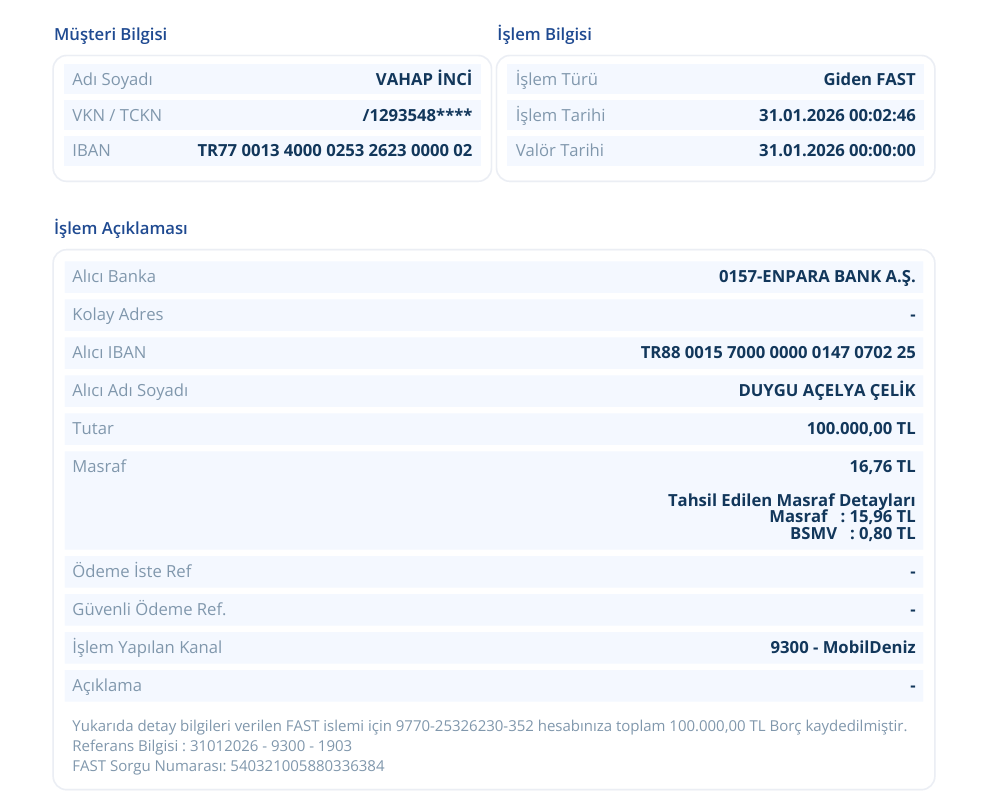 Müşteri Bilgisi

| Adı Soyadı | VAHAP İNCİ |
|---|---|
| VKN / TCKN | /1293548**** |
| IBAN | TR77 0013 4000 0253 2623 0000 02 |

İşlem Bilgisi

| İşlem Türü | Giden FAST |
|---|---|
| İşlem Tarihi | 31.01.2026 00:02:46 |
| Valör Tarihi | 31.01.2026 00:00:00 |

İşlem Açıklaması

| Alıcı Banka | 0157-ENPARA BANK A.Ş. |
|---|---|
| Kolay Adres | - |
| Alıcı IBAN | TR88 0015 7000 0000 0147 0702 25 |
| Alıcı Adı Soyadı | DUYGU AÇELYA ÇELİK |
| Tutar | 100.000,00 TL |
| Masraf | 16,76 TL Tahsil Edilen Masraf Detayları Masraf : 15,96 TL BSMV : 0,80 TL |
| Ödeme İste Ref | - |
| Güvenli Ödeme Ref. | - |
| İşlem Yapılan Kanal | 9300 - MobilDeniz |
| Açıklama | - |

Yukarıda detay bilgileri verilen FAST islemi için 9770-25326230-352 hesabınıza toplam 100.000,00 TL Borç kaydedilmiştir.
Referans Bilgisi : 31012026 - 9300 - 1903
FAST Sorgu Numarası: 540321005880336384